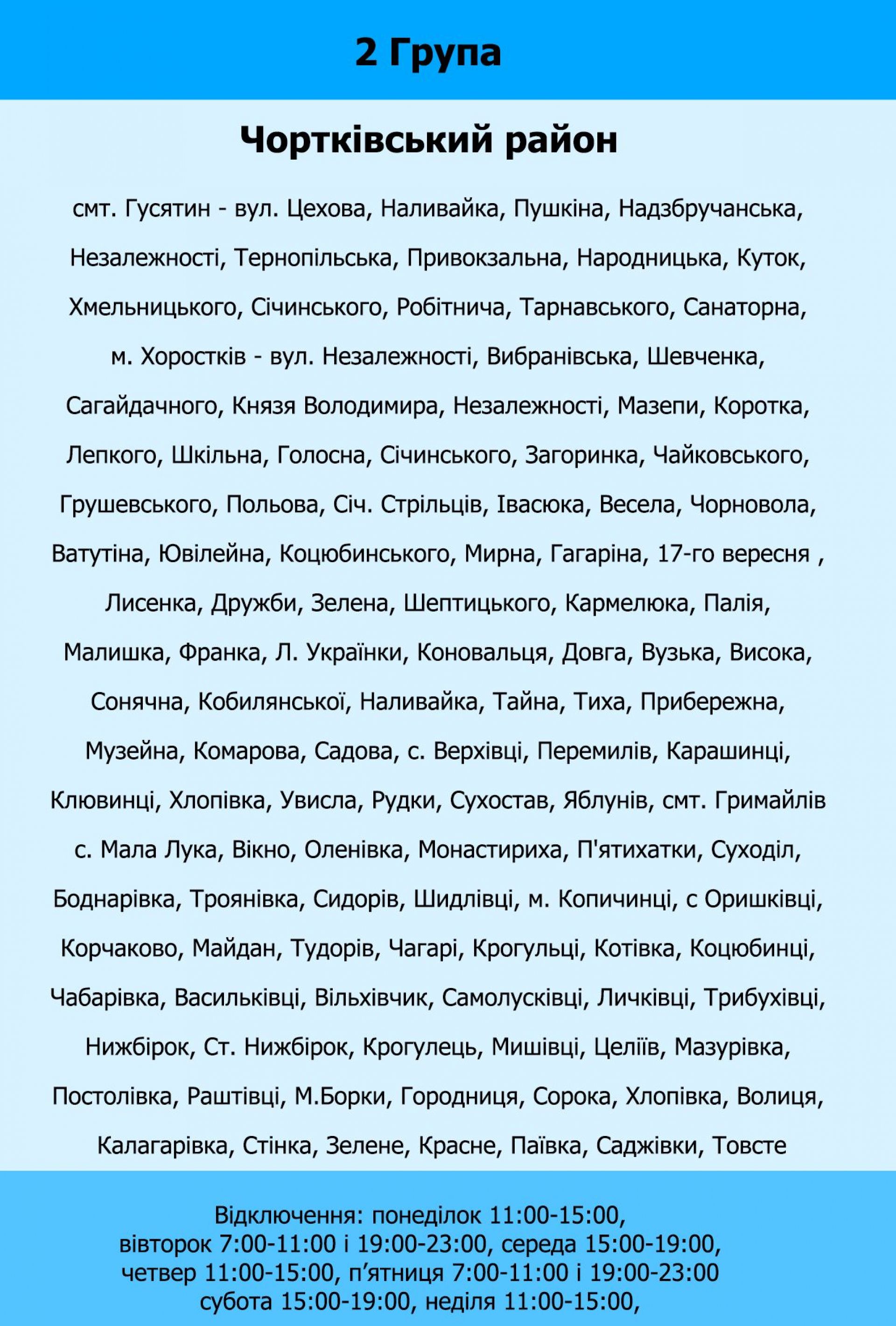 2 Група

Чортківський район

смт. Гусятин - вул. Цехова, Наливайка, Пушкіна, Надзбручанська, Незалежності, Тернопільська, Привокзальна, Народницька, Куток, Хмельницького, Січинського, Робітнича, Тарнавського, Санаторна, м. Хоростків - вул. Незалежності, Вибранівська, Шевченка, Сагайдачного, Князя Володимира, Незалежності, Мазепи, Коротка, Лепкого, Шкільна, Голосна, Січинського, Загоринка, Чайковського, Грушевського, Польова, Січ. Стрільців, Івасюка, Весела, Чорновола, Ватутіна, Ювілейна, Коцюбинського, Мирна, Гагаріна, 17-го вересня , Лисенка, Дружби, Зелена, Шептицького, Кармелюка, Палія, Малишка, Франка, Л. Українки, Коновальця, Довга, Вузька, Висока, Сонячна, Кобилянської, Наливайка, Тайна, Тиха, Прибережна, Музейна, Комарова, Садова, с. Верхівці, Перемилів, Карашинці, Клювинці, Хлопівка, Увисла, Рудки, Сухостав, Яблунів, смт. Гримайлів с. Мала Лука, Вікно, Оленівка, Монастириха, П'ятихатки, Суходіл, Боднарівка, Троянівка, Сидорів, Шидлівці, м. Копичинці, с Оришківці, Корчаково, Майдан, Тудорів, Чагарі, Крогульці, Котівка, Коцюбинці, Чабарівка, Васильківці, Вільхівчик, Самолусківці, Личківці, Трибухівці, Нижбірок, Ст. Нижбірок, Крогулець, Мишівці, Целіїв, Мазурівка, Постолівка, Раштівці, М.Борки, Городниця, Сорока, Хлопівка, Волиця, Калагарівка, Стінка, Зелене, Красне, Паївка, Саджівки, Товсте

Відключення: понеділок 11:00-15:00, вівторок 7:00-11:00 і 19:00-23:00, середа 15:00-19:00, четвер 11:00-15:00, п'ятниця 7:00-11:00 і 19:00-23:00 субота 15:00-19:00, неділя 11:00-15:00,